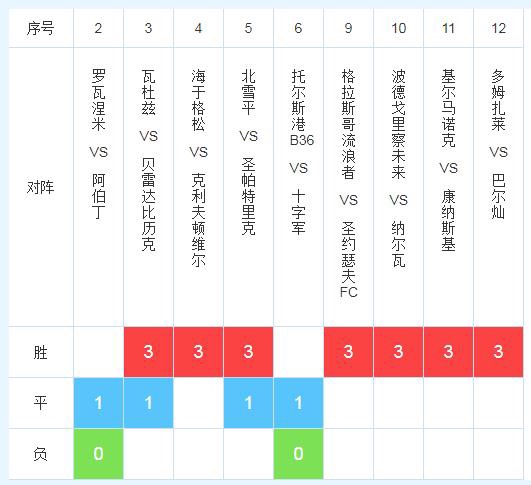 | 序号 | 2 | 3 | 4 | 5 | 6 | 9 | 10 | 11 | 12 |
|---|---|---|---|---|---|---|---|---|---|
| 对阵 | 罗瓦涅米 VS 阿伯丁 | 瓦杜兹 VS 贝雷达比历克 | 海于格松 VS 克利夫顿维尔 | 北雪平 VS 圣帕特里克 | 托尔斯港B36 VS 十字军 | 格拉斯哥流浪者 VS 圣约瑟夫FC | 波德戈里察未来 VS 纳尔瓦 | 基尔马诺克 VS 康纳斯基 | 多姆扎莱 VS 巴尔灿 |
| 胜 | | 3 | 3 | 3 | | 3 | 3 | 3 | 3 |
| 平 | 1 | 1 | | 1 | 1 | | | | |
| 负 | 0 | | | | 0 | | | | |